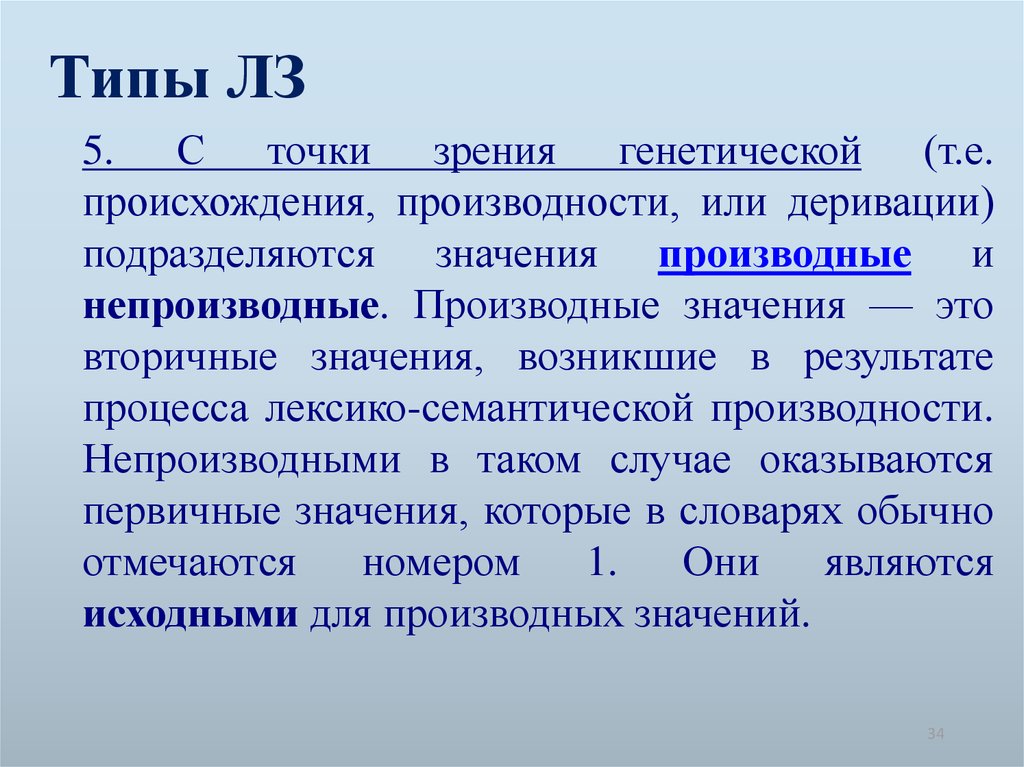 Типы ЛЗ

5. С точки зрения генетической (т.е. происхождения, производности, или деривации) подразделяются значения производные и непроизводные. Производные значения — это вторичные значения, возникшие в результате процесса лексико-семантической производности. Непроизводными в таком случае оказываются первичные значения, которые в словарях обычно отмечаются номером 1. Они являются исходными для производных значений.

34